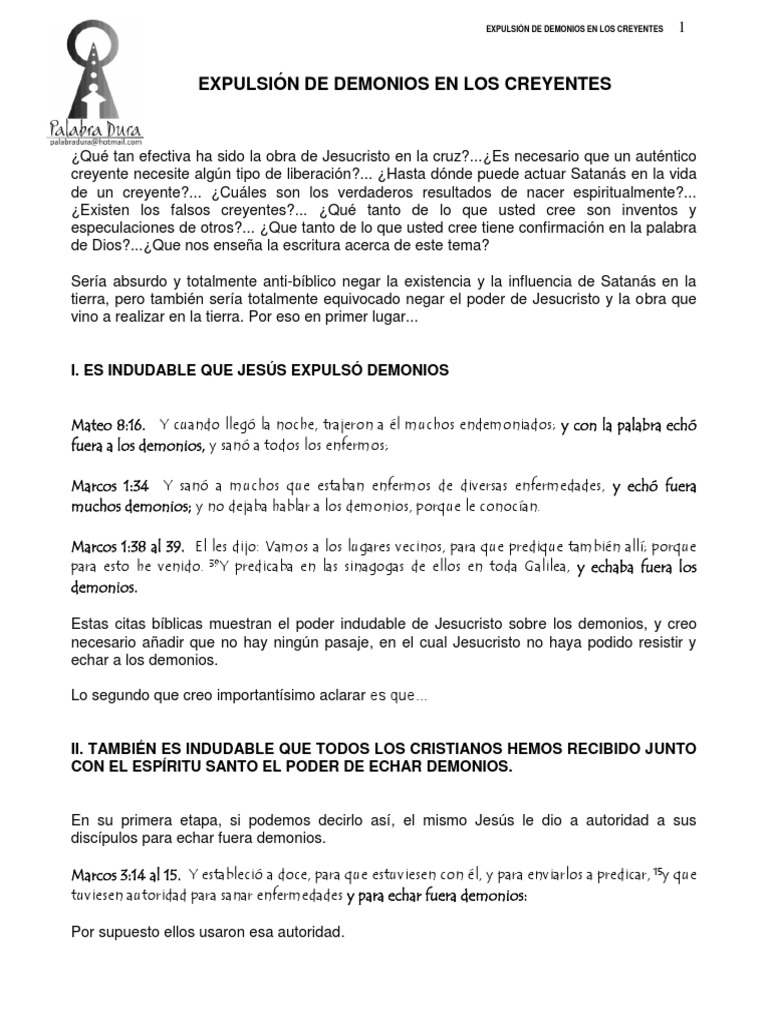 EXPULSIÓN DE DEMONIOS EN LOS CREYENTES 1

Palabra Dura
palabradura@hotmail.com

EXPULSIÓN DE DEMONIOS EN LOS CREYENTES

¿Qué tan efectiva ha sido la obra de Jesucristo en la cruz?...¿Es necesario que un auténtico creyente necesite algún tipo de liberación?... ¿Hasta dónde puede actuar Satanás en la vida de un creyente?... ¿Cuáles son los verdaderos resultados de nacer espiritualmente?... ¿Existen los falsos creyentes?... ¿Qué tanto de lo que usted cree son inventos y especulaciones de otros?... ¿Que tanto de lo que usted cree tiene confirmación en la palabra de Dios?...¿Que nos enseña la escritura acerca de este tema?

Sería absurdo y totalmente anti-bíblico negar la existencia y la influencia de Satanás en la tierra, pero también sería totalmente equivocado negar el poder de Jesucristo y la obra que vino a realizar en la tierra. Por eso en primer lugar...

I. ES INDUDABLE QUE JESÚS EXPULSÓ DEMONIOS

Mateo 8:16. Y cuando llegó la noche, trajeron a él muchos endemoniados; y con la palabra echó fuera a los demonios, y sanó a todos los enfermos;

Marcos 1:34 Y sanó a muchos que estaban enfermos de diversas enfermedades, y echó fuera muchos demonios; y no dejaba hablar a los demonios, porque le conocían.

Marcos 1:38 al 39. El les dijo: Vamos a los lugares vecinos, para que predique también allí; porque para esto he venido. $^{39}$Y predicaba en las sinagogas de ellos en toda Galilea, y echaba fuera los demonios.

Estas citas bíblicas muestran el poder indudable de Jesucristo sobre los demonios, y creo necesario añadir que no hay ningún pasaje, en el cual Jesucristo no haya podido resistir y echar a los demonios.

Lo segundo que creo importantísimo aclarar es que...

II. TAMBIÉN ES INDUDABLE QUE TODOS LOS CRISTIANOS HEMOS RECIBIDO JUNTO CON EL ESPÍRITU SANTO EL PODER DE ECHAR DEMONIOS.

En su primera etapa, si podemos decirlo así, el mismo Jesús le dio a autoridad a sus discípulos para echar fuera demonios.

Marcos 3:14 al 15. Y estableció a doce, para que estuviesen con él, y para enviarlos a predicar, $^{15}$y que tuviesen autoridad para sanar enfermedades y para echar fuera demonios:

Por supuesto ellos usaron esa autoridad.